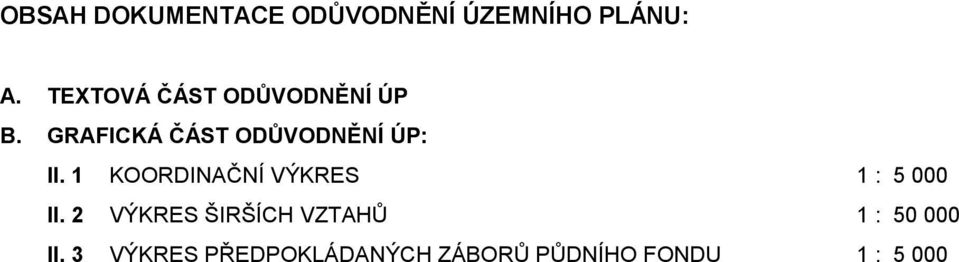 OBSAH DOKUMENTACE ODŮVODNĚNÍ ÚZEMNÍHO PLÁNU:

A. TEXTOVÁ ČÁST ODŮVODNĚNÍ ÚP

B. GRAFICKÁ ČÁST ODŮVODNĚNÍ ÚP:

II. 1 KOORDINAČNÍ VÝKRES 1 : 5 000

II. 2 VÝKRES ŠIRŠÍCH VZTAHŮ 1 : 50 000

II. 3 VÝKRES PŘEDPOKLÁDANÝCH ZÁBORŮ PŮDNÍHO FONDU 1 : 5 000